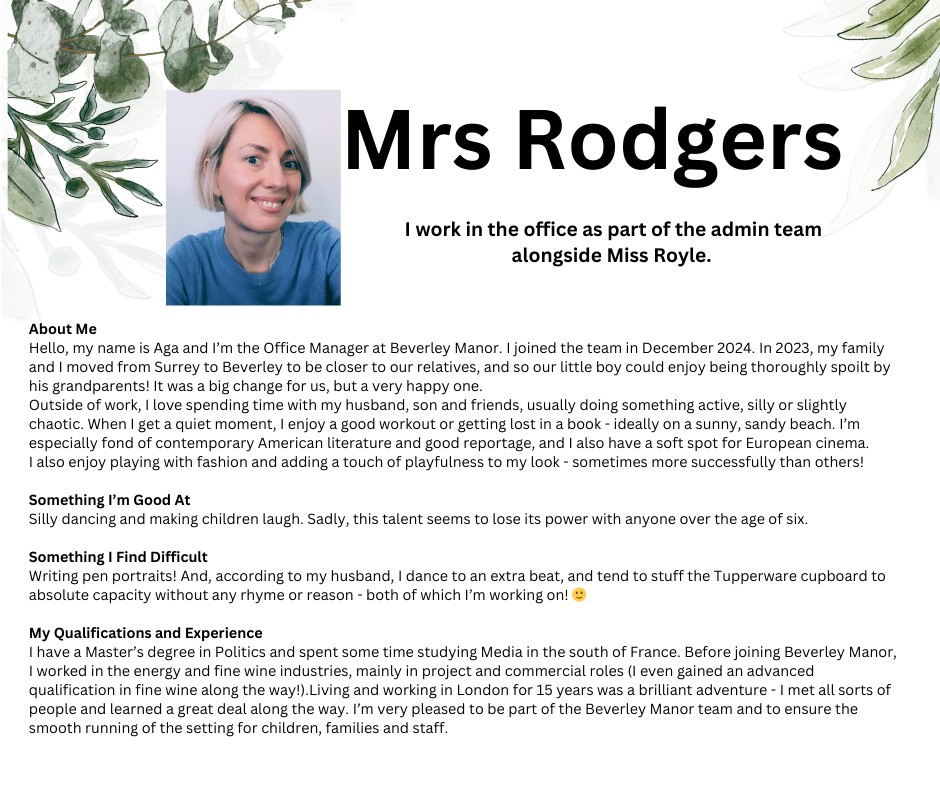 Mrs Rodgers

I work in the office as part of the admin team alongside Miss Royle.

About Me
Hello, my name is Aga and I'm the Office Manager at Beverley Manor. I joined the team in December 2024. In 2023, my family and I moved from Surrey to Beverley to be closer to our relatives, and so our little boy could enjoy being thoroughly spoilt by his grandparents! It was a big change for us, but a very happy one.
Outside of work, I love spending time with my husband, son and friends, usually doing something active, silly or slightly chaotic. When I get a quiet moment, I enjoy a good workout or getting lost in a book - ideally on a sunny, sandy beach. I'm especially fond of contemporary American literature and good reportage, and I also have a soft spot for European cinema.
I also enjoy playing with fashion and adding a touch of playfulness to my look - sometimes more successfully than others!

Something I'm Good At
Silly dancing and making children laugh. Sadly, this talent seems to lose its power with anyone over the age of six.

Something I Find Difficult
Writing pen portraits! And, according to my husband, I dance to an extra beat, and tend to stuff the Tupperware cupboard to absolute capacity without any rhyme or reason - both of which I'm working on! 🙂

My Qualifications and Experience
I have a Master's degree in Politics and spent some time studying Media in the south of France. Before joining Beverley Manor, I worked in the energy and fine wine industries, mainly in project and commercial roles (I even gained an advanced qualification in fine wine along the way!).Living and working in London for 15 years was a brilliant adventure - I met all sorts of people and learned a great deal along the way. I'm very pleased to be part of the Beverley Manor team and to ensure the smooth running of the setting for children, families and staff.